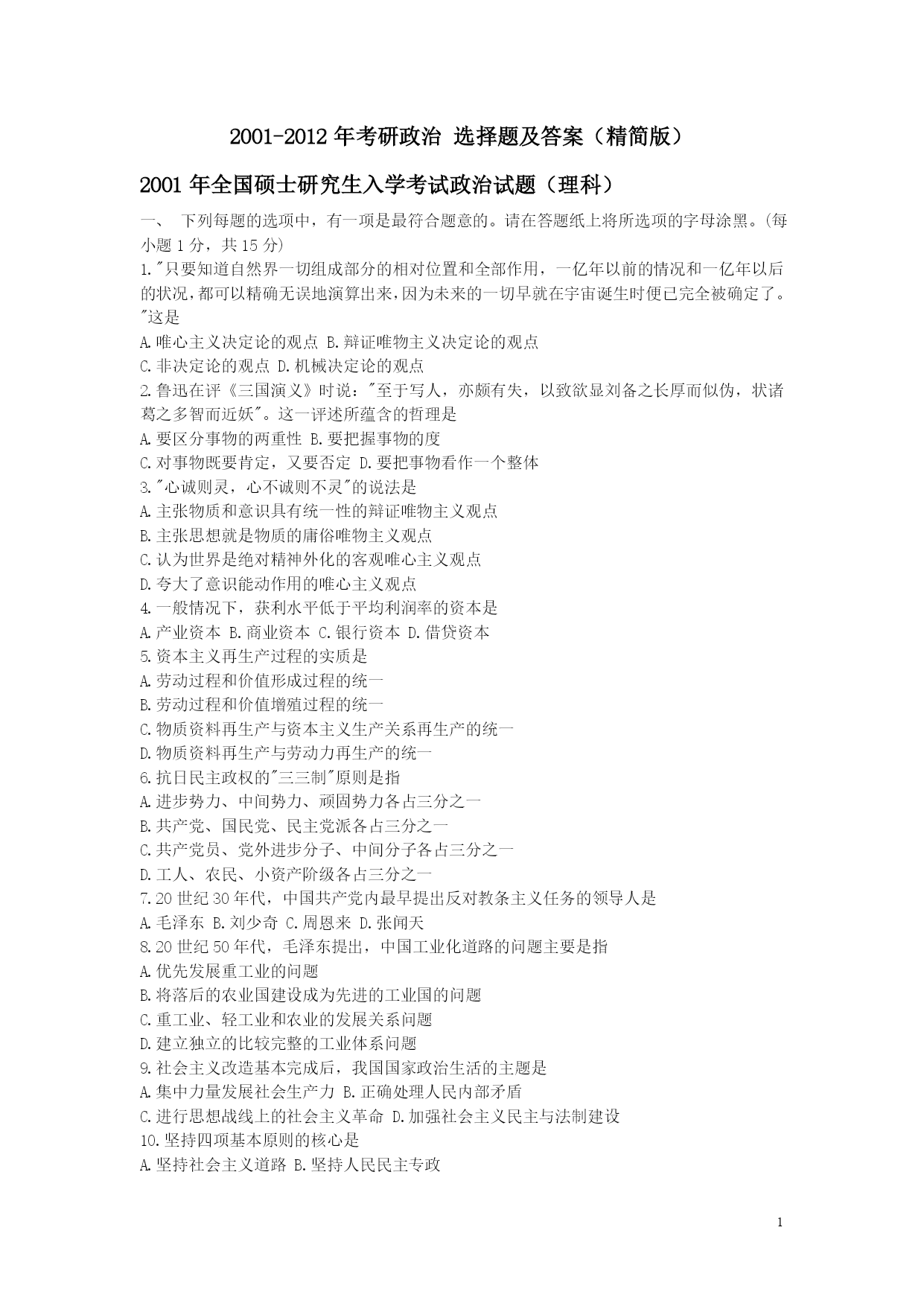 2001-2012 年考研政治 选择题及答案（精简版）

2001 年全国硕士研究生入学考试政治试题（理科）

一、 下列每题的选项中，有一项是最符合题意的。请在答题纸上将所选项的字母涂黑。(每小题 1 分，共 15 分)

1."只要知道自然界一切组成部分的相对位置和全部作用，一亿年以前的情况和一亿年以后的状况，都可以精确无误地演算出来，因为未来的一切早就在宇宙诞生时便已完全被确定了。"这是
A.唯心主义决定论的观点 B.辩证唯物主义决定论的观点
C.非决定论的观点 D.机械决定论的观点
2.鲁迅在评《三国演义》时说："至于写人，亦颇有失，以致欲显刘备之长厚而似伪，状诸葛之多智而近妖"。这一评述所蕴含的哲理是
A.要区分事物的两重性 B.要把握事物的度
C.对事物既要肯定，又要否定 D.要把事物看作一个整体
3."心诚则灵，心不诚则不灵"的说法是
A.主张物质和意识具有统一性的辩证唯物主义观点
B.主张思想就是物质的庸俗唯物主义观点
C.认为世界是绝对精神外化的客观唯心主义观点
D.夸大了意识能动作用的唯心主义观点
4.一般情况下，获利水平低于平均利润率的资本是
A.产业资本 B.商业资本 C.银行资本 D.借贷资本
5.资本主义再生产过程的实质是
A.劳动过程和价值形成过程的统一
B.劳动过程和价值增殖过程的统一
C.物质资料再生产与资本主义生产关系再生产的统一
D.物质资料再生产与劳动力再生产的统一
6.抗日民主政权的"三三制"原则是指
A.进步势力、中间势力、顽固势力各占三分之一
B.共产党、国民党、民主党派各占三分之一
C.共产党员、党外进步分子、中间分子各占三分之一
D.工人、农民、小资产阶级各占三分之一
7.20 世纪 30 年代，中国共产党内最早提出反对教条主义任务的领导人是
A.毛泽东 B.刘少奇 C.周恩来 D.张闻天
8.20 世纪 50 年代，毛泽东提出，中国工业化道路的问题主要是指
A.优先发展重工业的问题
B.将落后的农业国建设成为先进的工业国的问题
C.重工业、轻工业和农业的发展关系问题
D.建立独立的比较完整的工业体系问题
9.社会主义改造基本完成后，我国国家政治生活的主题是
A.集中力量发展社会生产力 B.正确处理人民内部矛盾
C.进行思想战线上的社会主义革命 D.加强社会主义民主与法制建设
10.坚持四项基本原则的核心是
A.坚持社会主义道路 B.坚持人民民主专政

1